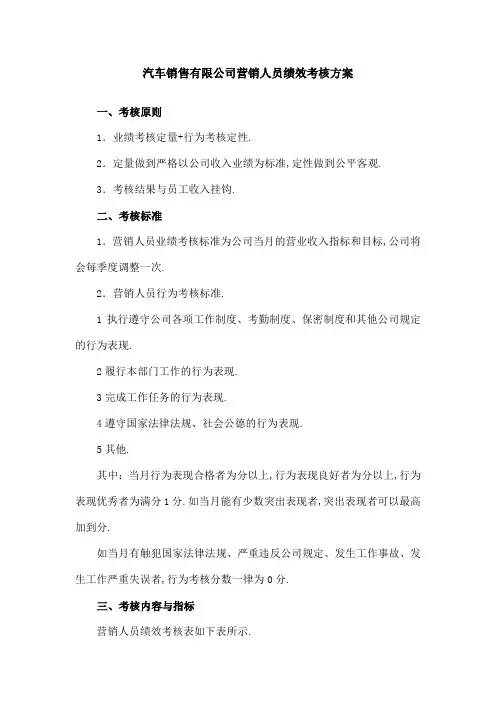 汽车销售有限公司营销人员绩效考核方案

一、考核原则

1．业绩考核定量+行为考核定性.

2．定量做到严格以公司收入业绩为标准,定性做到公平客观.

3．考核结果与员工收入挂钩.

二、考核标准

1．营销人员业绩考核标准为公司当月的营业收入指标和目标,公司将会每季度调整一次.

2．营销人员行为考核标准.

1 执行遵守公司各项工作制度、考勤制度、保密制度和其他公司规定的行为表现.

2 履行本部门工作的行为表现.

3 完成工作任务的行为表现.

4 遵守国家法律法规、社会公德的行为表现.

5 其他.

其中：当月行为表现合格者为分以上,行为表现良好者为分以上,行为表现优秀者为满分 1 分.如当月能有少数突出表现者,突出表现者可以最高加到分.

如当月有触犯国家法律法规、严重违反公司规定、发生工作事故、发生工作严重失误者,行为考核分数一律为 0 分.

三、考核内容与指标

营销人员绩效考核表如下表所示.